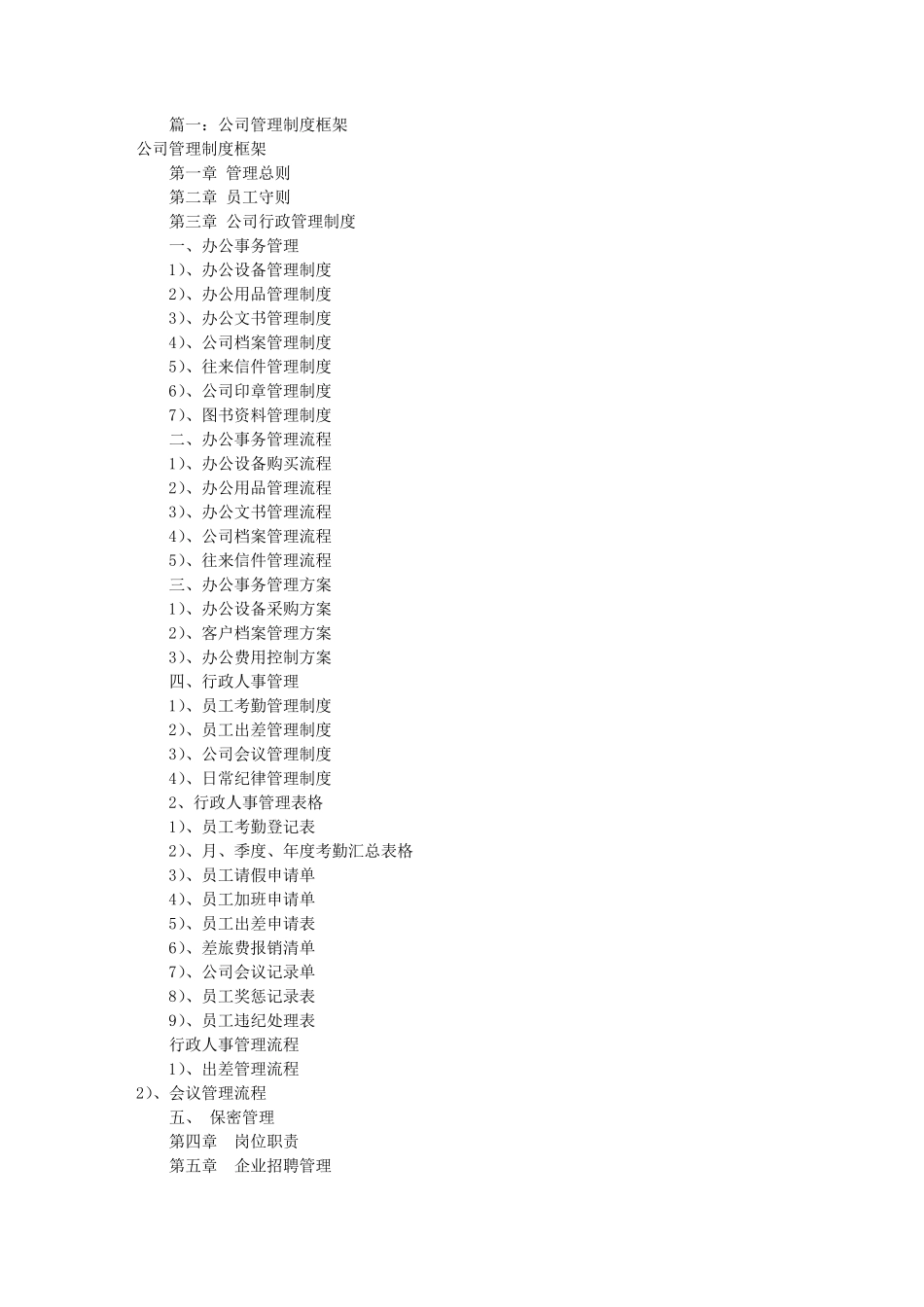 篇一：公司管理制度框架

公司管理制度框架

第一章 管理总则

第二章 员工守则

第三章 公司行政管理制度

一、办公事务管理

1)、办公设备管理制度

2)、办公用品管理制度

3)、办公文书管理制度

4)、公司档案管理制度

5)、往来信件管理制度

6)、公司印章管理制度

7)、图书资料管理制度

二、办公事务管理流程

1)、办公设备购买流程

2)、办公用品管理流程

3)、办公文书管理流程

4)、公司档案管理流程

5)、往来信件管理流程

三、办公事务管理方案

1)、办公设备采购方案

2)、客户档案管理方案

3)、办公费用控制方案

四、行政人事管理

1)、员工考勤管理制度

2)、员工出差管理制度

3)、公司会议管理制度

4)、日常纪律管理制度

2、行政人事管理表格

1)、员工考勤登记表

2)、月、季度、年度考勤汇总表格

3)、员工请假申请单

4)、员工加班申请单

5)、员工出差申请表

6)、差旅费报销清单

7)、公司会议记录单

8)、员工奖惩记录表

9)、员工违纪处理表

行政人事管理流程

1)、出差管理流程

2)、会议管理流程

五、 保密管理

第四章 岗位职责

第五章 企业招聘管理